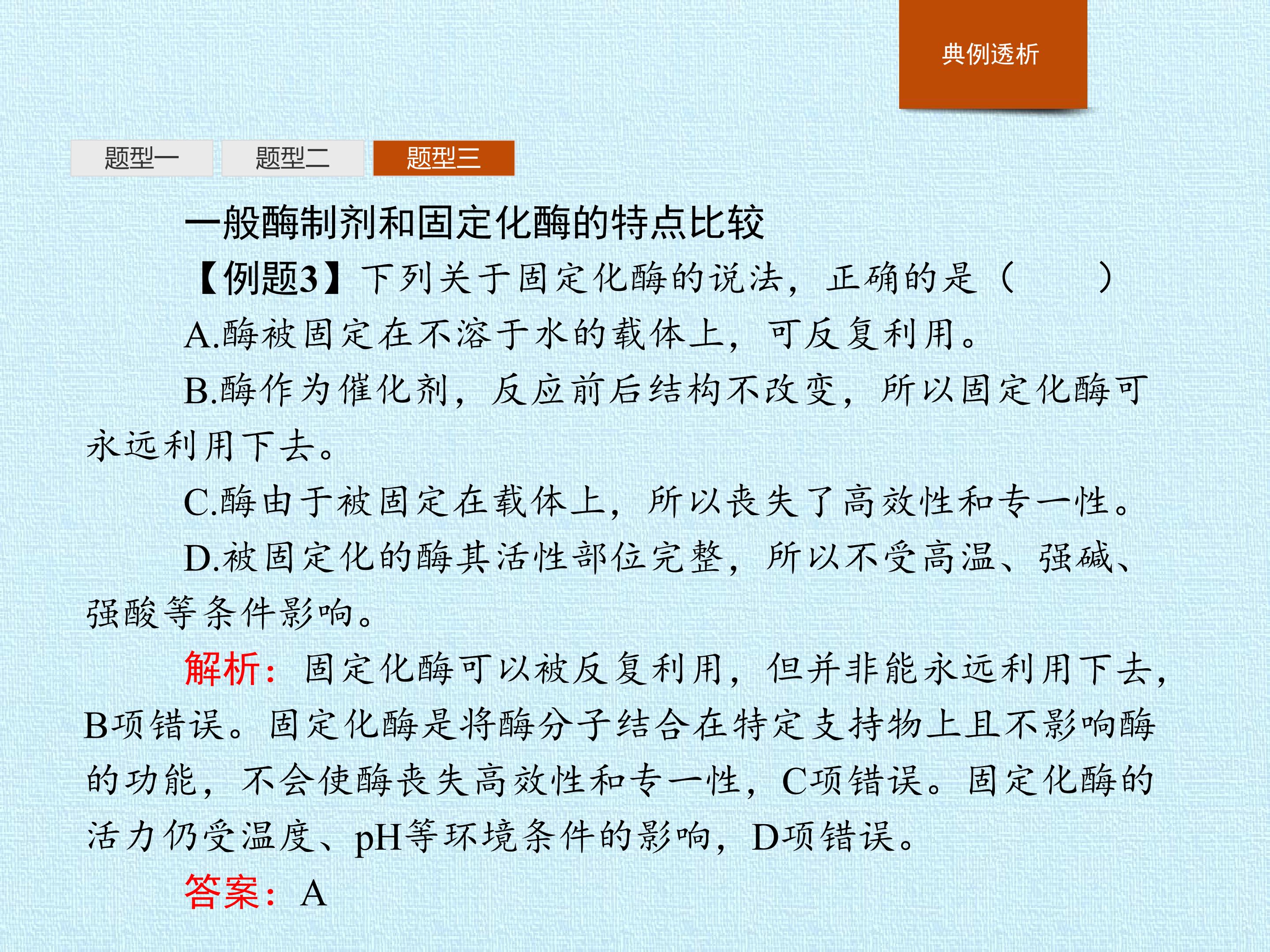 典例透析

题型一 题型二 题型三

一般酶制剂和固定化酶的特点比较

【例题3】下列关于固定化酶的说法，正确的是（ ）

A.酶被固定在不溶于水的载体上，可反复利用。

B.酶作为催化剂，反应前后结构不改变，所以固定化酶可永远利用下去。

C.酶由于被固定在载体上，所以丧失了高效性和专一性。

D.被固定化的酶其活性部位完整，所以不受高温、强碱、强酸等条件影响。

解析：固定化酶可以被反复利用，但并非能永远利用下去，B项错误。固定化酶是将酶分子结合在特定支持物上且不影响酶的功能，不会使酶丧失高效性和专一性，C项错误。固定化酶的活力仍受温度、pH等环境条件的影响，D项错误。

答案：A